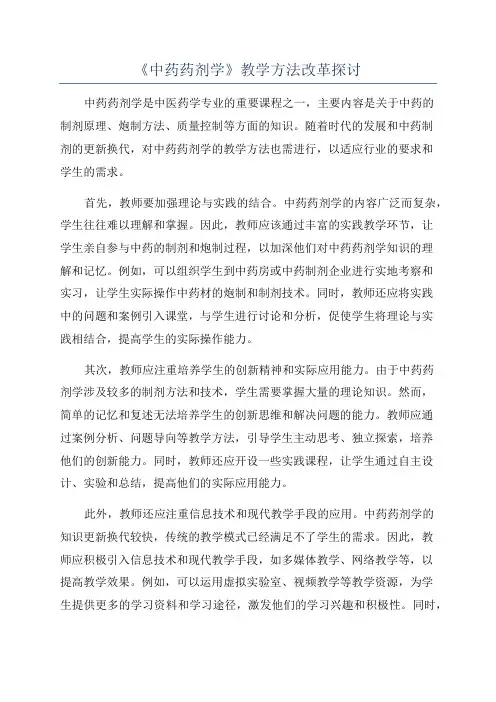 《中药药剂学》教学方法改革探讨

中药药剂学是中医药学专业的重要课程之一，主要内容是关于中药的制剂原理、炮制方法、质量控制等方面的知识。随着时代的发展和中药制剂的更新换代，对中药药剂学的教学方法也需进行，以适应行业的要求和学生的需求。

首先，教师要加强理论与实践的结合。中药药剂学的内容广泛而复杂，学生往往难以理解和掌握。因此，教师应该通过丰富的实践教学环节，让学生亲自参与中药的制剂和炮制过程，以加深他们对中药药剂学知识的理解和记忆。例如，可以组织学生到中药房或中药制剂企业进行实地考察和实习，让学生实际操作中药材的炮制和制剂技术。同时，教师还应将实践中的问题和案例引入课堂，与学生进行讨论和分析，促使学生将理论与实践相结合，提高学生的实际操作能力。

其次，教师应注重培养学生的创新精神和实际应用能力。由于中药药剂学涉及较多的制剂方法和技术，学生需要掌握大量的理论知识。然而，简单的记忆和复述无法培养学生的创新思维和解决问题的能力。教师应通过案例分析、问题导向等教学方法，引导学生主动思考、独立探索，培养他们的创新能力。同时，教师还应开设一些实践课程，让学生通过自主设计、实验和总结，提高他们的实际应用能力。

此外，教师还应注重信息技术和现代教学手段的应用。中药药剂学的知识更新换代较快，传统的教学模式已经满足不了学生的需求。因此，教师应积极引入信息技术和现代教学手段，如多媒体教学、网络教学等，以提高教学效果。例如，可以运用虚拟实验室、视频教学等教学资源，为学生提供更多的学习资料和学习途径，激发他们的学习兴趣和积极性。同时，